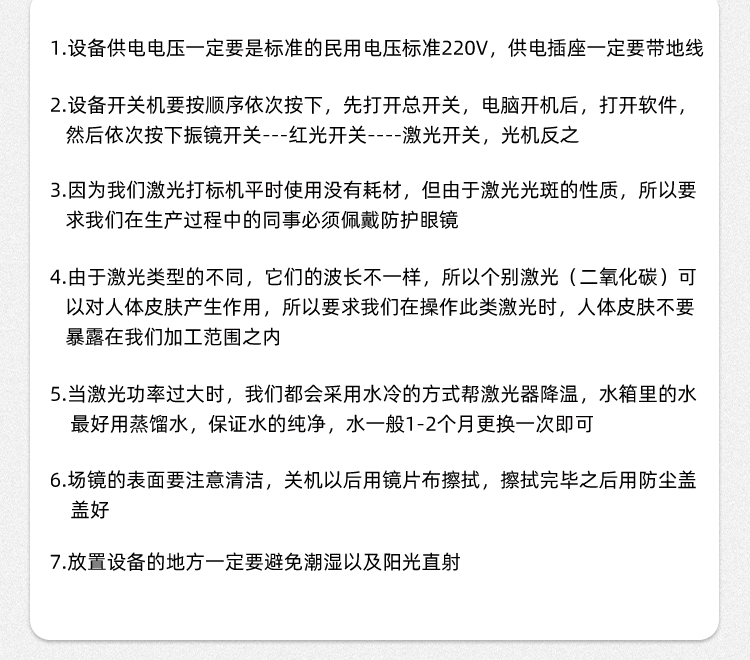 1.设备供电电压一定要是标准的民用电压标准220V，供电插座一定要带地线

2.设备开关机要按顺序依次按下，先打开总开关，电脑开机后，打开软件，然后依次按下振镜开关---红光开关----激光开关，光机反之

3.因为我们激光打标机平时使用没有耗材，但由于激光光斑的性质，所以要求我们在生产过程中的同事必须佩戴防护眼镜

4.由于激光类型的不同，它们的波长不一样，所以个别激光（二氧化碳）可以对人体皮肤产生作用，所以要求我们在操作此类激光时，人体皮肤不要暴露在我们加工范围之内

5.当激光功率过大时，我们都会采用水冷的方式帮激光器降温，水箱里的水最好用蒸馏水，保证水的纯净，水一般1-2个月更换一次即可

6.场镜的表面要注意清洁，关机以后用镜片布擦拭，擦拭完毕之后用防尘盖盖好

7.放置设备的地方一定要避免潮湿以及阳光直射